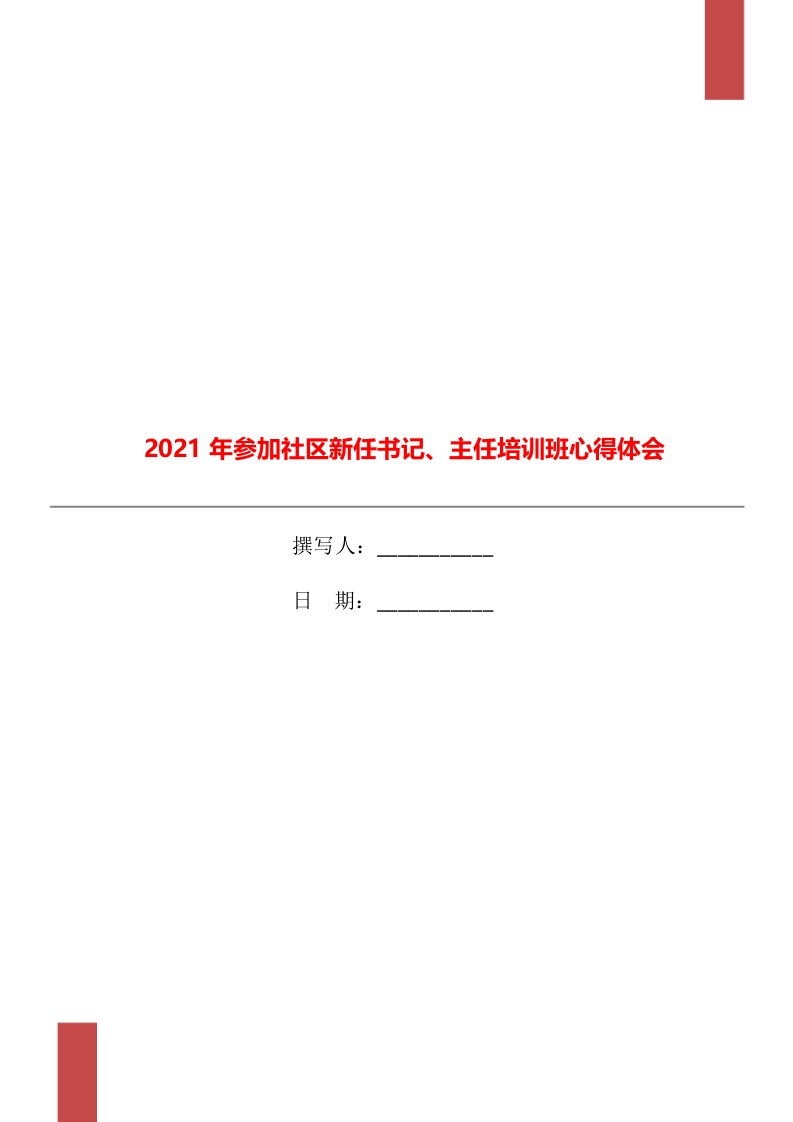 2021 年参加社区新任书记、主任培训班心得体会

撰写人：___________

日　期：___________